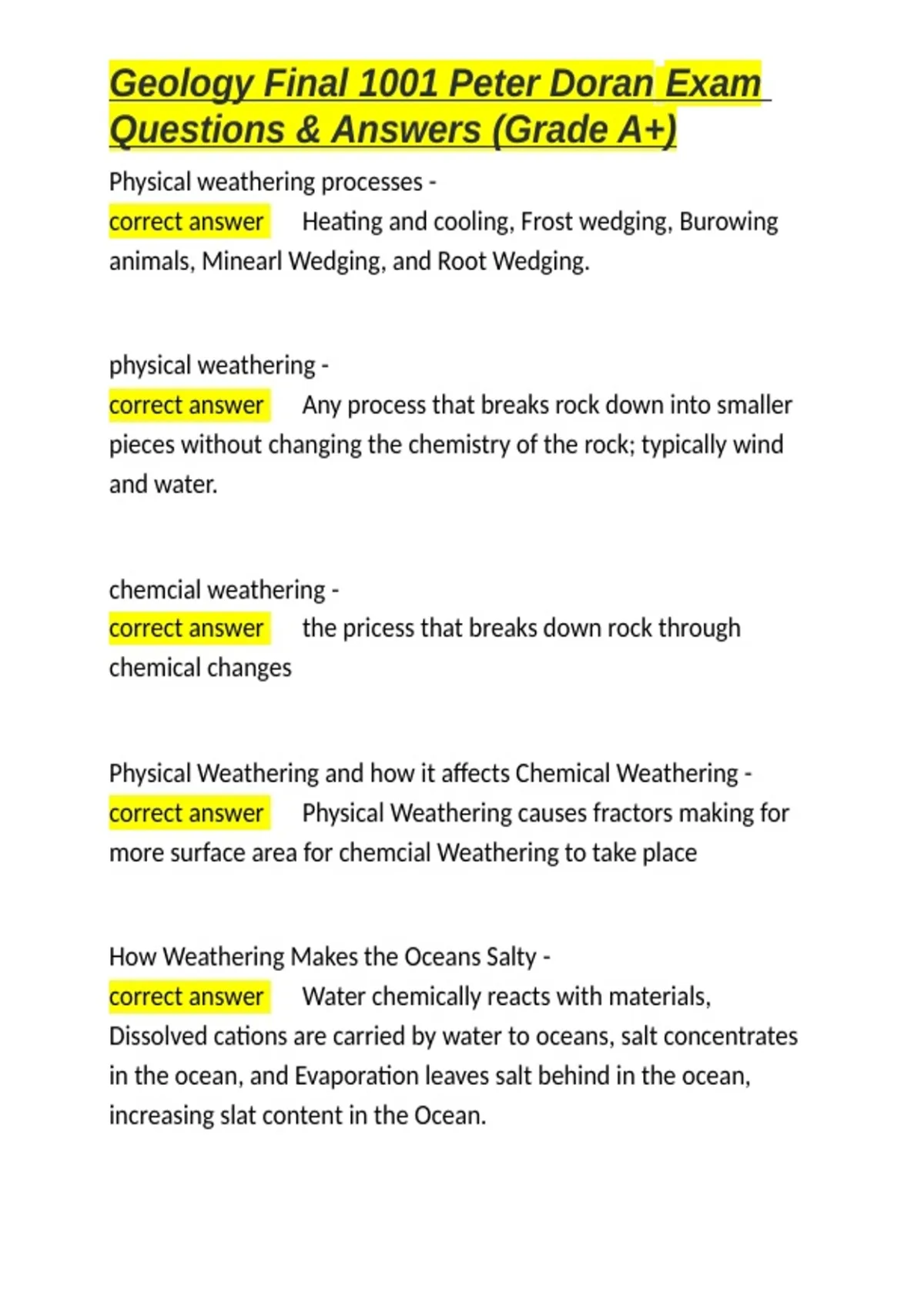 Geology Final 1001 Peter Doran Exam Questions & Answers (Grade A+)

Physical weathering processes - correct answer Heating and cooling, Frost wedging, Burowing animals, Minearl Wedging, and Root Wedging.

physical weathering - correct answer Any process that breaks rock down into smaller pieces without changing the chemistry of the rock; typically wind and water.

chemcial weathering - correct answer the pricess that breaks down rock through chemical changes

Physical Weathering and how it affects Chemical Weathering - correct answer Physical Weathering causes fractors making for more surface area for chemcial Weathering to take place

How Weathering Makes the Oceans Salty - correct answer Water chemically reacts with materials, Dissolved cations are carried by water to oceans, salt concentrates in the ocean, and Evaporation leaves salt behind in the ocean, increasing slat content in the Ocean.